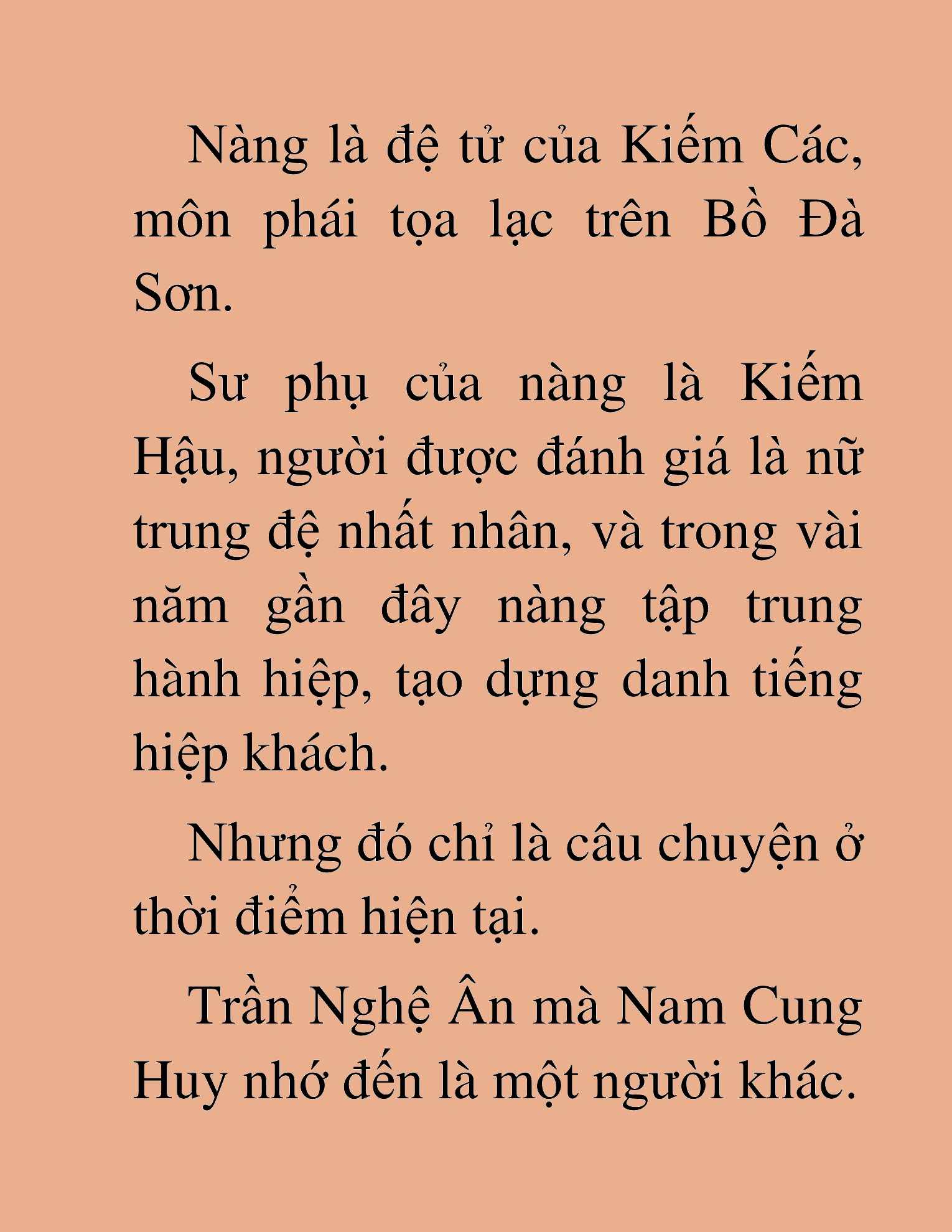 Nàng là đệ tử của Kiếm Các, môn phái tọa lạc trên Bồ Đà Sơn.

Sư phụ của nàng là Kiếm Hậu, người được đánh giá là nữ trung đệ nhất nhân, và trong vài năm gần đây nàng tập trung hành hiệp, tạo dựng danh tiếng hiệp khách.

Nhưng đó chỉ là câu chuyện ở thời điểm hiện tại.

Trần Nghệ Ân mà Nam Cung Huy nhớ đến là một người khác.